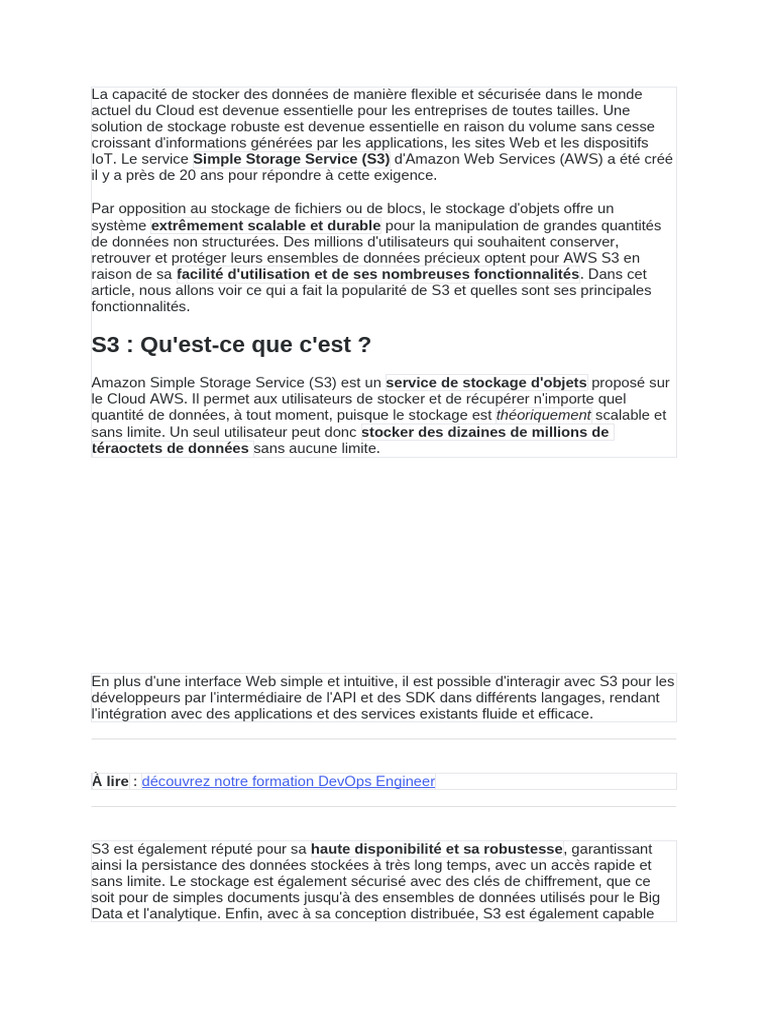 La capacité de stocker des données de manière flexible et sécurisée dans le monde actuel du Cloud est devenue essentielle pour les entreprises de toutes tailles. Une solution de stockage robuste est devenue essentielle en raison du volume sans cesse croissant d'informations générées par les applications, les sites Web et les dispositifs IoT. Le service Simple Storage Service (S3) d'Amazon Web Services (AWS) a été créé il y a près de 20 ans pour répondre à cette exigence.

Par opposition au stockage de fichiers ou de blocs, le stockage d'objets offre un système extrêmement scalable et durable pour la manipulation de grandes quantités de données non structurées. Des millions d'utilisateurs qui souhaitent conserver, retrouver et protéger leurs ensembles de données précieux optent pour AWS S3 en raison de sa facilité d'utilisation et de ses nombreuses fonctionnalités. Dans cet article, nous allons voir ce qui a fait la popularité de S3 et quelles sont ses principales fonctionnalités.

S3 : Qu'est-ce que c'est ?

Amazon Simple Storage Service (S3) est un service de stockage d'objets proposé sur le Cloud AWS. Il permet aux utilisateurs de stocker et de récupérer n'importe quel quantité de données, à tout moment, puisque le stockage est théoriquement scalable et sans limite. Un seul utilisateur peut donc stocker des dizaines de millions de téraoctets de données sans aucune limite.

En plus d'une interface Web simple et intuitive, il est possible d'interagir avec S3 pour les développeurs par l'intermédiaire de l'API et des SDK dans différents langages, rendant l'intégration avec des applications et des services existants fluide et efficace.

À lire : découvrez notre formation DevOps Engineer

S3 est également réputé pour sa haute disponibilité et sa robustesse, garantissant ainsi la persistance des données stockées à très long temps, avec un accès rapide et sans limite. Le stockage est également sécurisé avec des clés de chiffrement, que ce soit pour de simples documents jusqu'à des ensembles de données utilisés pour le Big Data et l'analytique. Enfin, avec à sa conception distribuée, S3 est également capable